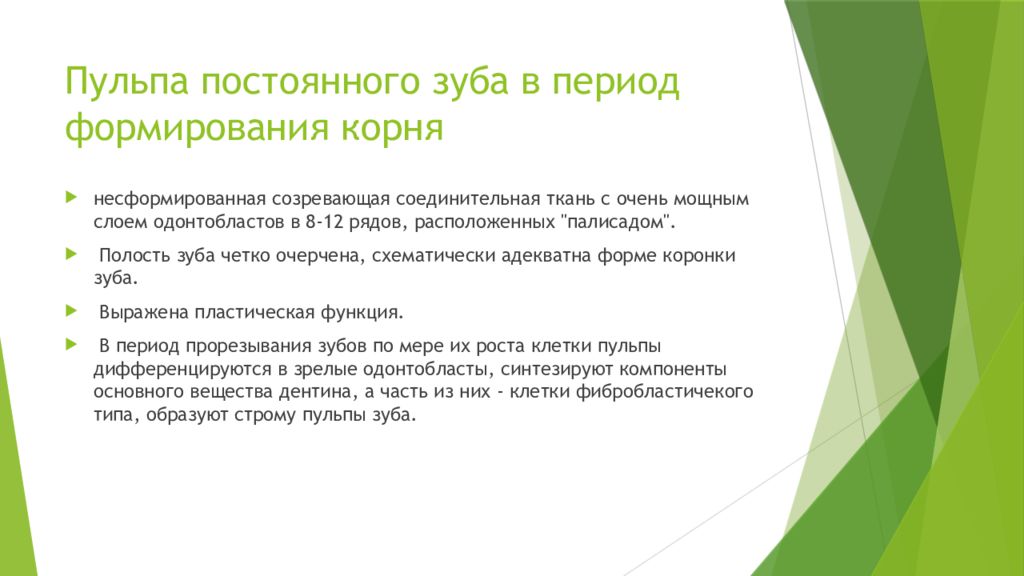 Пульпа постоянного зуба в период формирования корня

несформированная созревающая соединительная ткань с очень мощным слоем одонтобластов в 8-12 рядов, расположенных "палисадом".

Полость зуба четко очерчена, схематически адекватна форме коронки зуба.

Выражена пластическая функция.

В период прорезывания зубов по мере их роста клетки пульпы дифференцируются в зрелые одонтобласты, синтезируют компоненты основного вещества дентина, а часть из них - клетки фибробластичекого типа, образуют строму пульпы зуба.